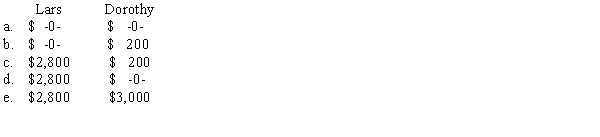 | | Lars | Dorothy |
|---|---|---|
| a. | \$ -0- | \$ -0- |
| b. | \$ -0- | \$ 200 |
| c. | \$2,800 | \$ 200 |
| d. | \$2,800 | \$ -0- |
| e. | \$2,800 | \$3,000 |